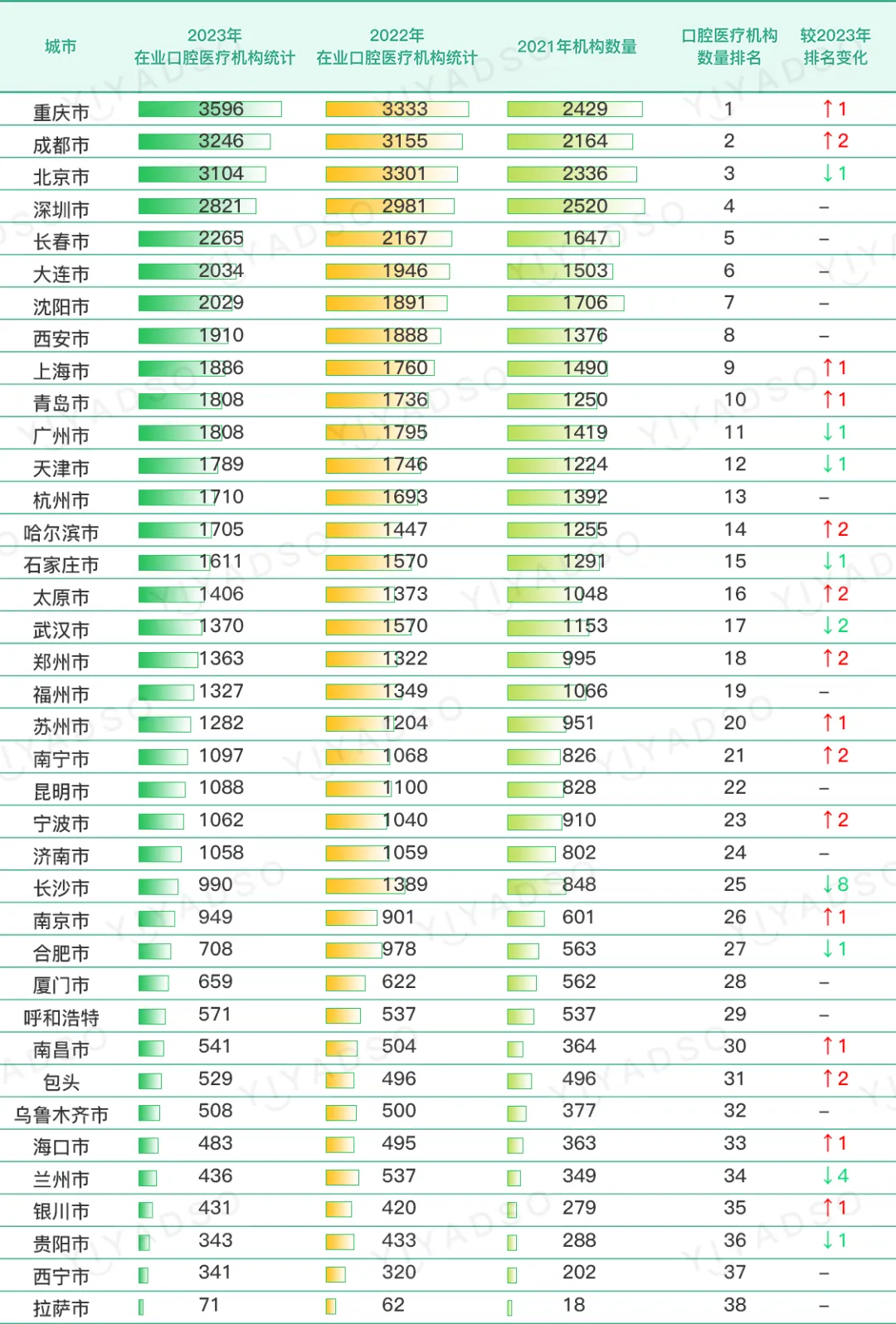 | 城市 | 2023年 在业口腔医疗机构统计 | 2022年 在业口腔医疗机构统计 | 2021年机构数量 | 口腔医疗机构数量排名 | 较2023年排名变化 |
|---|---|---|---|---|---|
| 重庆市 | 3596 | 3333 | 2429 | 1 | ↑1 |
| 成都市 | 3246 | 3155 | 2164 | 2 | ↑2 |
| 北京市 | 3104 | 3301 | 2336 | 3 | ↓1 |
| 深圳市 | 2821 | 2981 | 2520 | 4 | – |
| 长春市 | 2265 | 2167 | 1647 | 5 | – |
| 大连市 | 2034 | 1946 | 1503 | 6 | – |
| 沈阳市 | 2029 | 1891 | 1706 | 7 | – |
| 西安市 | 1910 | 1888 | 1376 | 8 | – |
| 上海市 | 1886 | 1760 | 1490 | 9 | ↑1 |
| 青岛市 | 1808 | 1736 | 1250 | 10 | ↑1 |
| 广州市 | 1808 | 1795 | 1419 | 11 | ↓1 |
| 天津市 | 1789 | 1746 | 1224 | 12 | ↓1 |
| 杭州市 | 1710 | 1693 | 1392 | 13 | – |
| 哈尔滨市 | 1705 | 1447 | 1255 | 14 | ↑2 |
| 石家庄市 | 1611 | 1570 | 1291 | 15 | ↓1 |
| 太原市 | 1406 | 1373 | 1048 | 16 | ↑2 |
| 武汉市 | 1370 | 1570 | 1153 | 17 | ↓2 |
| 郑州市 | 1363 | 1322 | 995 | 18 | ↑2 |
| 福州市 | 1327 | 1349 | 1066 | 19 | – |
| 苏州市 | 1282 | 1204 | 951 | 20 | ↑1 |
| 南宁市 | 1097 | 1068 | 826 | 21 | ↑2 |
| 昆明市 | 1088 | 1100 | 828 | 22 | – |
| 宁波市 | 1062 | 1040 | 910 | 23 | ↑2 |
| 济南市 | 1058 | 1059 | 802 | 24 | – |
| 长沙市 | 990 | 1389 | 848 | 25 | ↓8 |
| 南京市 | 949 | 901 | 601 | 26 | ↑1 |
| 合肥市 | 708 | 978 | 563 | 27 | ↓1 |
| 厦门市 | 659 | 622 | 562 | 28 | – |
| 呼和浩特 | 571 | 537 | 537 | 29 | – |
| 南昌市 | 541 | 504 | 364 | 30 | ↑1 |
| 包头 | 529 | 496 | 496 | 31 | ↑2 |
| 乌鲁木齐市 | 508 | 500 | 377 | 32 | – |
| 海口市 | 483 | 495 | 363 | 33 | ↑1 |
| 兰州市 | 436 | 537 | 349 | 34 | ↓4 |
| 银川市 | 431 | 420 | 279 | 35 | ↑1 |
| 贵阳市 | 343 | 433 | 288 | 36 | ↓1 |
| 西宁市 | 341 | 320 | 202 | 37 | – |
| 拉萨市 | 71 | 62 | 18 | 38 | – |